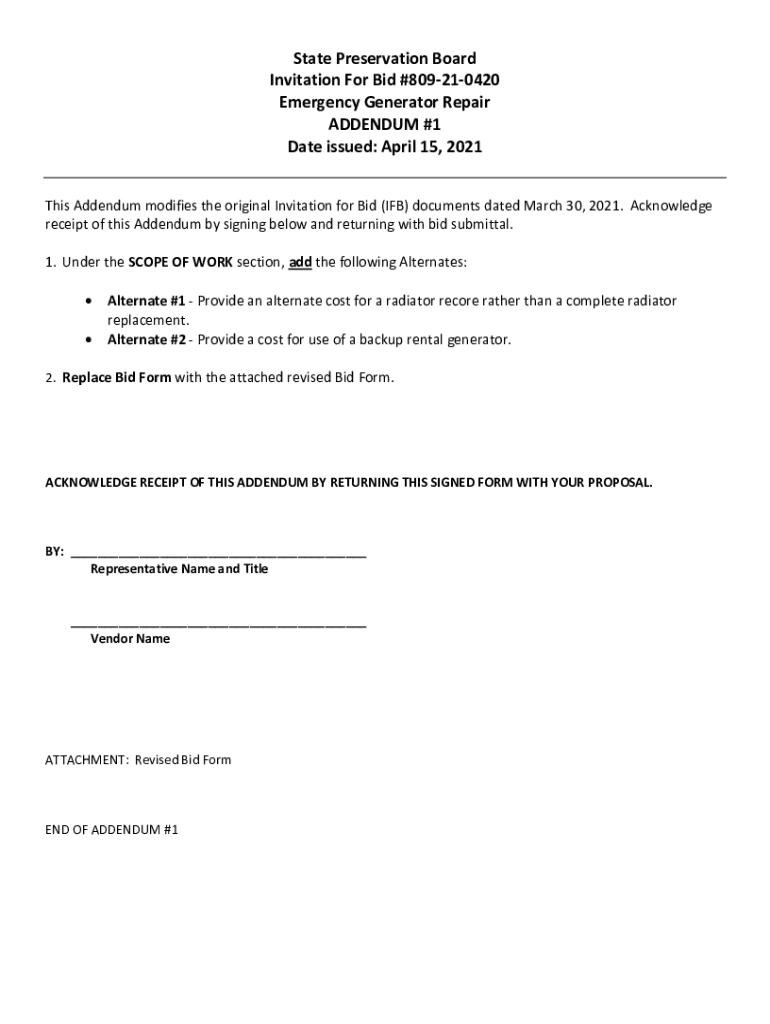 State Preservation Board
Invitation For Bid #809-21-0420
Emergency Generator Repair
ADDENDUM #1
Date issued: April 15, 2021

This Addendum modifies the original Invitation for Bid (IFB) documents dated March 30, 2021. Acknowledge receipt of this Addendum by signing below and returning with bid submittal.

1. Under the SCOPE OF WORK section, add the following Alternates:

• Alternate #1 - Provide an alternate cost for a radiator recore rather than a complete radiator replacement.
• Alternate #2 - Provide a cost for use of a backup rental generator.

2. Replace Bid Form with the attached revised Bid Form.

ACKNOWLEDGE RECEIPT OF THIS ADDENDUM BY RETURNING THIS SIGNED FORM WITH YOUR PROPOSAL.

BY: ______________________________________
Representative Name and Title

______________________________________
Vendor Name

ATTACHMENT: Revised Bid Form

END OF ADDENDUM #1